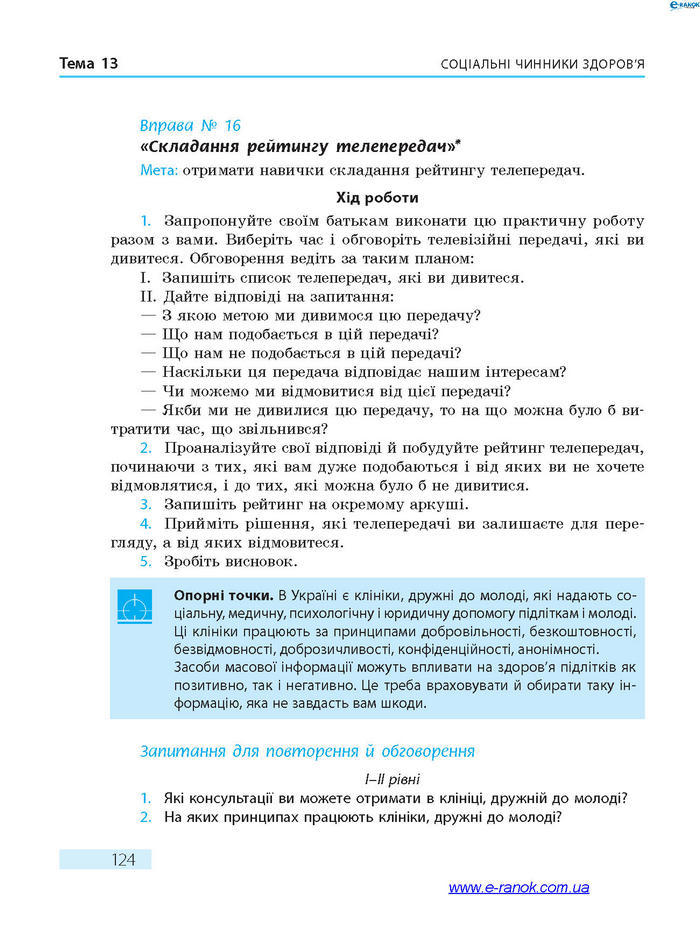 e-RANOK

Тема 13

СОЦІАЛЬНІ ЧИННИКИ ЗДОРОВ'Я

Вправа № 16
«Складання рейтингу телепередач»*

Мета: отримати навички складання рейтингу телепередач.

Хід роботи

1. Запропонуйте своїм батькам виконати цю практичну роботу разом з вами. Виберіть час і обговоріть телевізійні передачі, які ви дивитеся. Обговорення ведіть за таким планом:
I. Запишіть список телепередач, які ви дивитеся.
II. Дайте відповіді на запитання:
— З якою метою ми дивимося цю передачу?
— Що нам подобається в цій передачі?
— Що нам не подобається в цій передачі?
— Наскільки ця передача відповідає нашим інтересам?
— Чи можемо ми відмовитися від цієї передачі?
— Якби ми не дивилися цю передачу, то на що можна було б витратити час, що звільнився?
2. Проаналізуйте свої відповіді й побудуйте рейтинг телепередач, починаючи з тих, які вам дуже подобаються і від яких ви не хочете відмовлятися, і до тих, які можна було б не дивитися.
3. Запишіть рейтинг на окремому аркуші.
4. Прийміть рішення, які телепередачі ви залишаєте для перегляду, а від яких відмовитеся.
5. Зробіть висновок.

Опорні точки. В Україні є клініки, дружні до молоді, які надають соціальну, медичну, психологічну і юридичну допомогу підліткам і молоді. Ці клініки працюють за принципами добровільності, безкоштовності, безвідмовності, доброзичливості, конфіденційності, анонімності.
Засоби масової інформації можуть впливати на здоров'я підлітків як позитивно, так і негативно. Це треба враховувати й обирати таку інформацію, яка не завдасть вам шкоди.

Запитання для повторення й обговорення

I–II рівні
1. Які консультації ви можете отримати в клініці, дружній до молоді?
2. На яких принципах працюють клініки, дружні до молоді?

124

www.e-ranok.com.ua